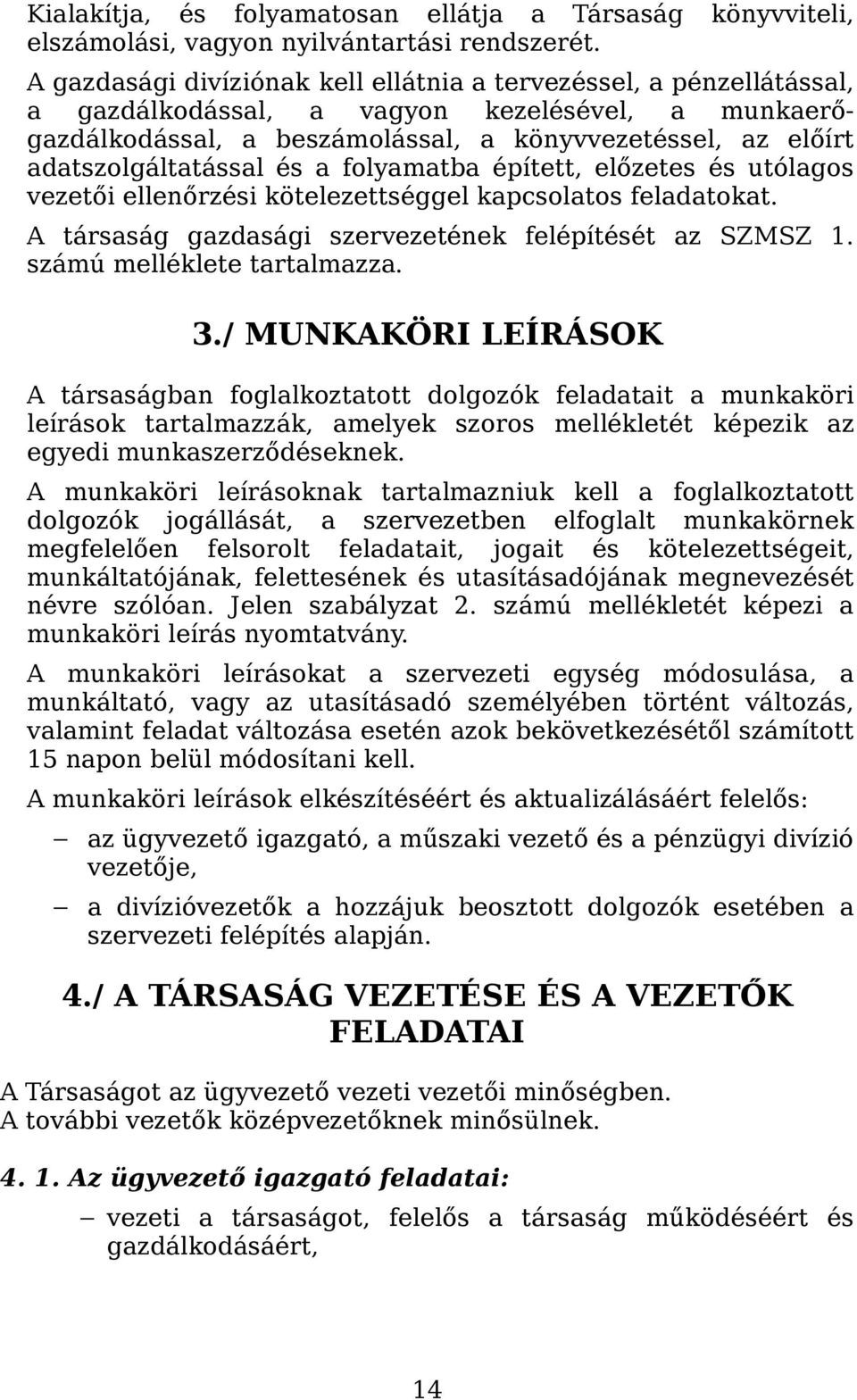 Kialakítja, és folyamatosan ellátja a Társaság könyvviteli, elszámolási, vagyon nyilvántartási rendszerét.

A gazdasági divíziónak kell ellátnia a tervezéssel, a pénzellátással, a gazdálkodással, a vagyon kezelésével, a munkaerőgazdálkodással, a beszámolással, a könyvvezetéssel, az előírt adatszolgáltatással és a folyamatba épített, előzetes és utólagos vezetői ellenőrzési kötelezettséggel kapcsolatos feladatokat.

A társaság gazdasági szervezetének felépítését az SZMSZ 1. számú melléklete tartalmazza.

3./ MUNKAKÖRI LEÍRÁSOK

A társaságban foglalkoztatott dolgozók feladatait a munkaköri leírások tartalmazzák, amelyek szoros mellékletét képezik az egyedi munkaszerződéseknek.

A munkaköri leírásoknak tartalmazniuk kell a foglalkoztatott dolgozók jogállását, a szervezetben elfoglalt munkakörnek megfelelően felsorolt feladatait, jogait és kötelezettségeit, munkáltatójának, felettesének és utasításadójának megnevezését névre szólóan. Jelen szabályzat 2. számú mellékletét képezi a munkaköri leírás nyomtatvány.

A munkaköri leírásokat a szervezeti egység módosulása, a munkáltató, vagy az utasításadó személyében történt változás, valamint feladat változása esetén azok bekövetkezésétől számított 15 napon belül módosítani kell.

A munkaköri leírások elkészítéséért és aktualizálásáért felelős:

– az ügyvezető igazgató, a műszaki vezető és a pénzügyi divízió vezetője,

– a divízióvezetők a hozzájuk beosztott dolgozók esetében a szervezeti felépítés alapján.

4./ A TÁRSASÁG VEZETÉSE ÉS A VEZETŐK FELADATAI

A Társaságot az ügyvezető vezeti vezetői minőségben.
A további vezetők középvezetőknek minősülnek.

4. 1. Az ügyvezető igazgató feladatai:

– vezeti a társaságot, felelős a társaság működéséért és gazdálkodásáért,

14